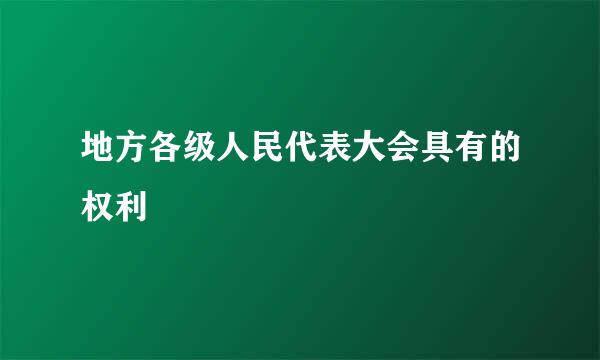 地方各级人民代表大会具有的权利